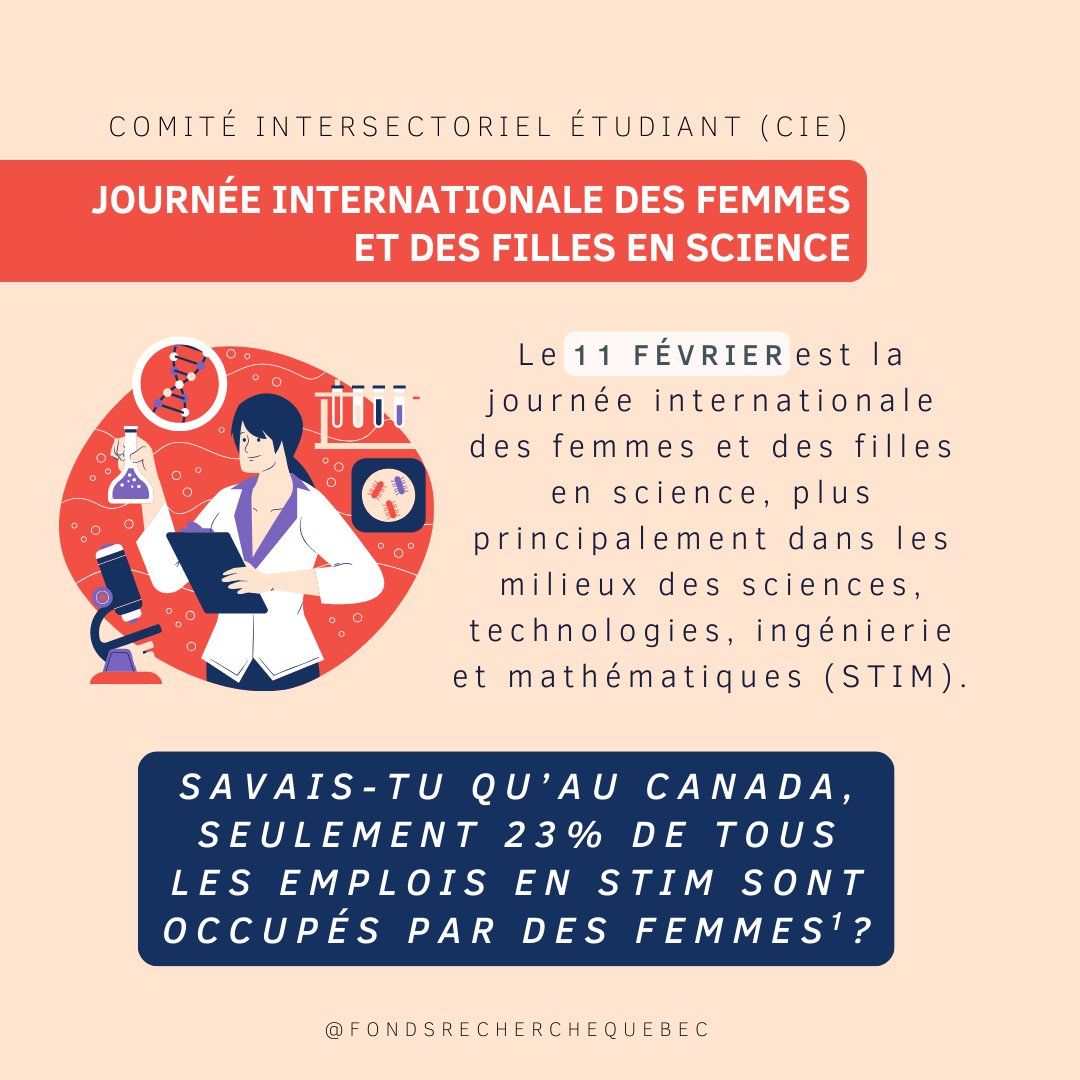 COMITÉ INTERSECTORIEL ÉTUDIANT (CIE)

JOURNÉE INTERNATIONALE DES FEMMES ET DES FILLES EN SCIENCE

Le 11 FÉVRIER est la journée internationale des femmes et des filles en science, plus principalement dans les milieux des sciences, technologies, ingénierie et mathématiques (STIM).

SAVAIS-TU QU'AU CANADA, SEULEMENT 23% DE TOUS LES EMPLOIS EN STIM SONT OCCUPÉS PAR DES FEMMES$^{1}$?

@FONDSRECHERCHEQUEBEC